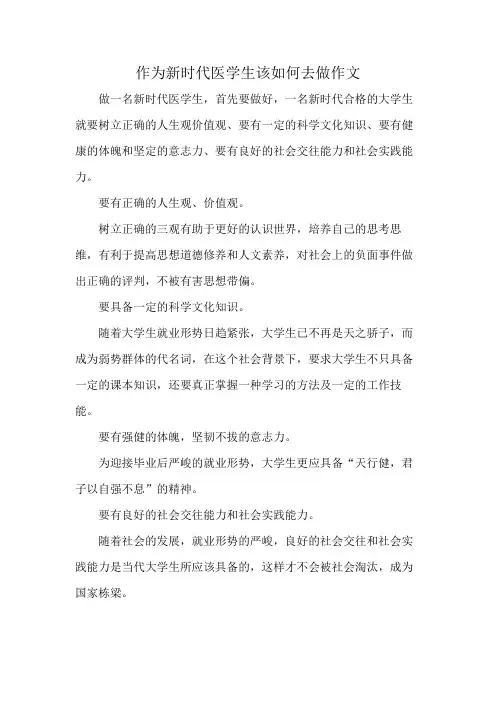 作为新时代医学生该如何去做作文

做一名新时代医学生，首先要做好，一名新时代合格的大学生就要树立正确的人生观价值观、要有一定的科学文化知识、要有健康的体魄和坚定的意志力、要有良好的社会交往能力和社会实践能力。

要有正确的人生观、价值观。

树立正确的三观有助于更好的认识世界，培养自己的思考思维，有利于提高思想道德修养和人文素养，对社会上的负面事件做出正确的评判，不被有害思想带偏。

要具备一定的科学文化知识。

随着大学生就业形势日趋紧张，大学生已不再是天之骄子，而成为弱势群体的代名词，在这个社会背景下，要求大学生不只具备一定的课本知识，还要真正掌握一种学习的方法及一定的工作技能。

要有强健的体魄，坚韧不拔的意志力。

为迎接毕业后严峻的就业形势，大学生更应具备“天行健，君子以自强不息”的精神。

要有良好的社会交往能力和社会实践能力。

随着社会的发展，就业形势的严峻，良好的社会交往和社会实践能力是当代大学生所应该具备的，这样才不会被社会淘汰，成为国家栋梁。